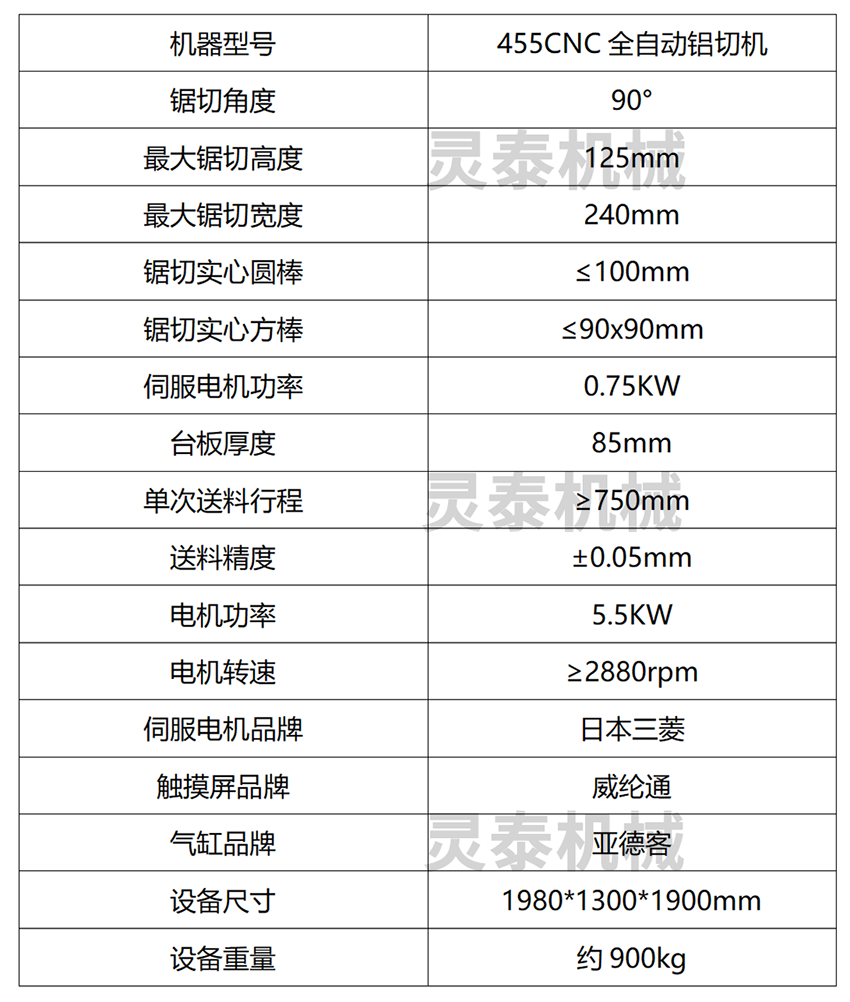 | 机器型号 | 455CNC 全自动铝切机 |
|---|---|
| 锯切角度 | 90° |
| 最大锯切高度 | 125mm |
| 最大锯切宽度 | 240mm |
| 锯切实心圆棒 | ≤100mm |
| 锯切实心方棒 | ≤90x90mm |
| 伺服电机功率 | 0.75KW |
| 台板厚度 | 85mm |
| 单次送料行程 | ≥750mm |
| 送料精度 | ±0.05mm |
| 电机功率 | 5.5KW |
| 电机转速 | ≥2880rpm |
| 伺服电机品牌 | 日本三菱 |
| 触摸屏品牌 | 威纶通 |
| 气缸品牌 | 亚德客 |
| 设备尺寸 | 1980*1300*1900mm |
| 设备重量 | 约 900kg |

灵泰机械
灵泰机械
灵泰机械